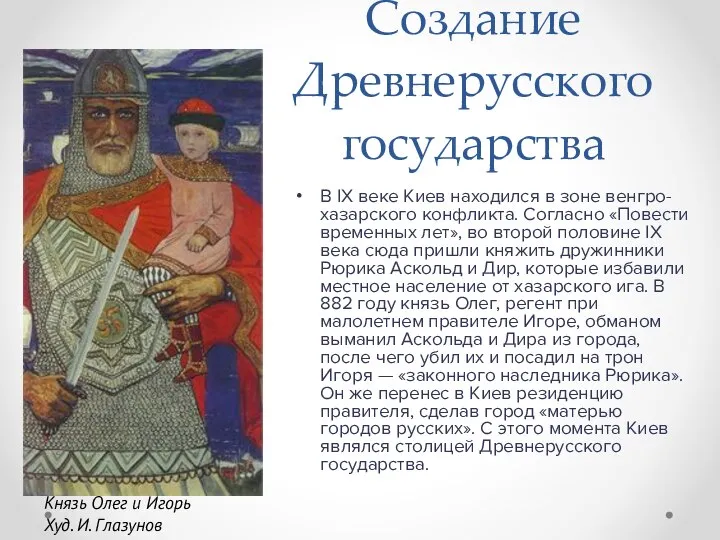 Создание Древнерусского государства

• В IX веке Киев находился в зоне венгро-хазарского конфликта. Согласно «Повести временных лет», во второй половине IX века сюда пришли княжить дружинники Рюрика Аскольд и Дир, которые избавили местное население от хазарского ига. В 882 году князь Олег, регент при малолетнем правителе Игоре, обманом выманил Аскольда и Дира из города, после чего убил их и посадил на трон Игоря — «законного наследника Рюрика». Он же перенес в Киев резиденцию правителя, сделав город «матерью городов русских». С этого момента Киев являлся столицей Древнерусского государства.

Князь Олег и Игорь
Худ. И. Глазунов